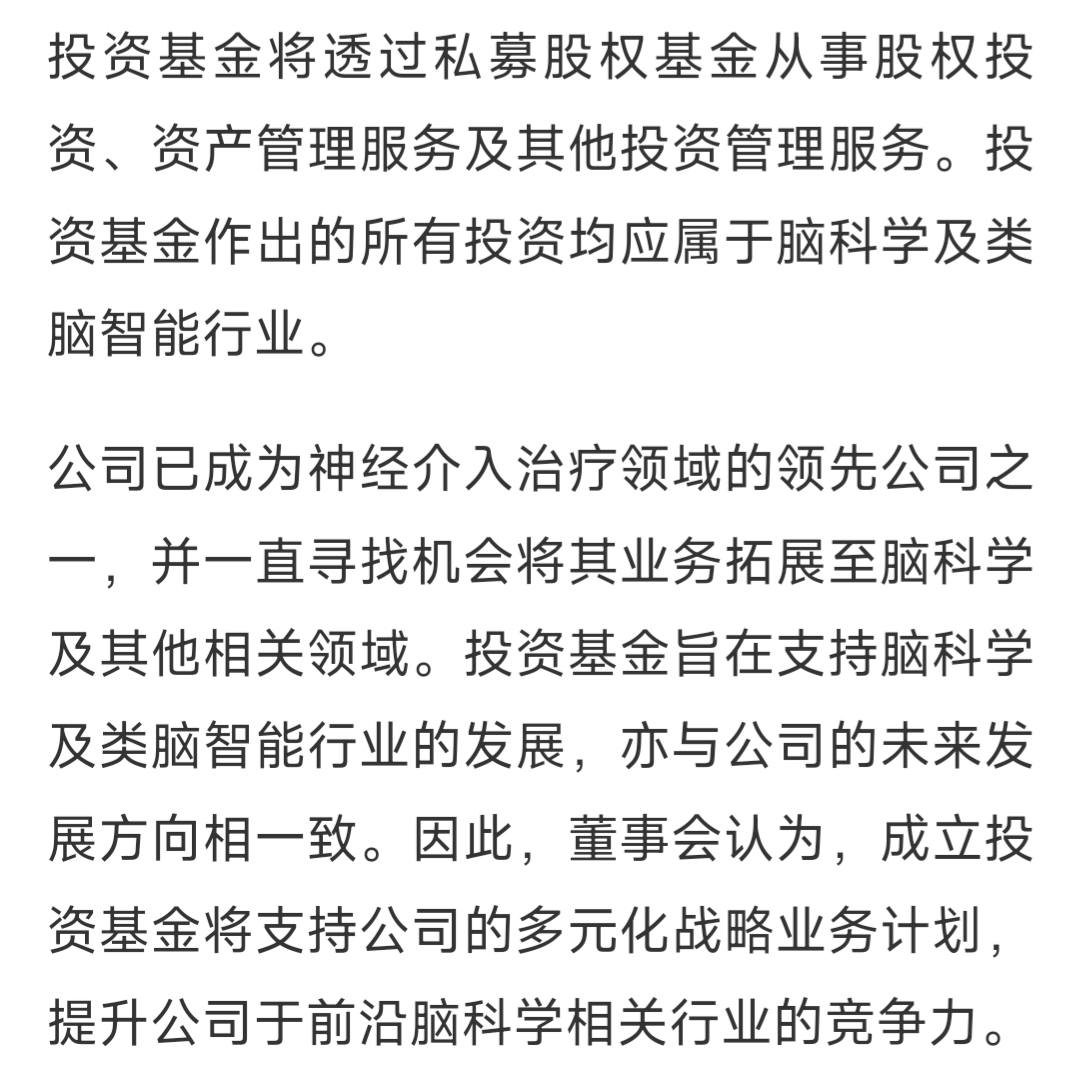 投资基金将透过私募股权基金从事股权投资、资产管理服务及其他投资管理服务。投资基金作出的所有投资均应属于脑科学及类脑智能行业。

公司已成为神经介入治疗领域的领先公司之一，并一直寻找机会将其业务拓展至脑科学及其他相关领域。投资基金旨在支持脑科学及类脑智能行业的发展，亦与公司的未来发展方向相一致。因此，董事会认为，成立投资基金将支持公司的多元化战略业务计划，提升公司于前沿脑科学相关行业的竞争力。